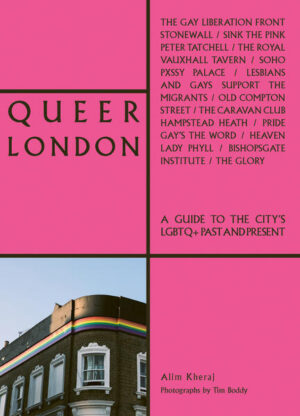 QUEER LONDON

THE GAY LIBERATION FRONT STONEWALL / SINK THE PINK PETER TATCHELL / THE ROYAL VAUXHALL TAVERN / SOHO PXSSY PALACE / LESBIANS AND GAYS SUPPORT THE MIGRANTS / OLD COMPTON STREET / THE CARAVAN CLUB HAMPSTEAD HEATH / PRIDE GAY'S THE WORD / HEAVEN LADY PHYLL / BISHOPSGATE INSTITUTE / THE GLORY

A GUIDE TO THE CITY'S LGBTQ+ PAST AND PRESENT

Alim Kheraj
Photographs by Tim Boddy